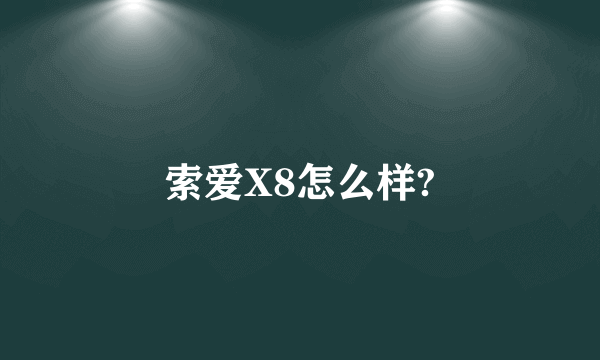 索爱X8怎么样?